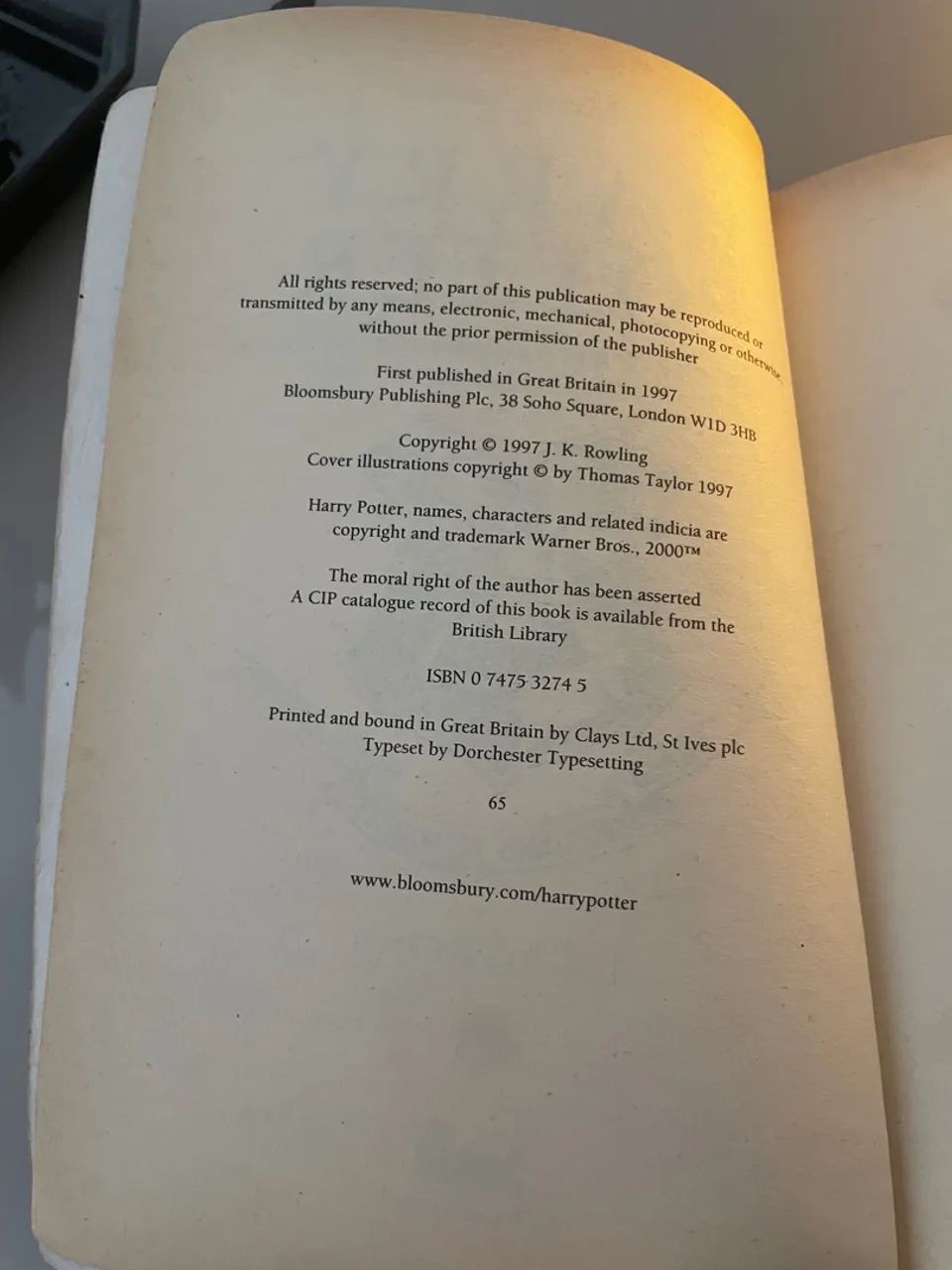 All rights reserved; no part of this publication may be reproduced or transmitted by any means, electronic, mechanical, photocopying or otherwise, without the prior permission of the publisher

First published in Great Britain in 1997
Bloomsbury Publishing Plc, 38 Soho Square, London W1D 3HB

Copyright © 1997 J. K. Rowling
Cover illustrations copyright © by Thomas Taylor 1997

Harry Potter, names, characters and related indicia are copyright and trademark Warner Bros., 2000™

The moral right of the author has been asserted
A CIP catalogue record of this book is available from the British Library

ISBN 0 7475 3274 5

Printed and bound in Great Britain by Clays Ltd, St Ives plc
Typeset by Dorchester Typesetting

65

www.bloomsbury.com/harrypotter